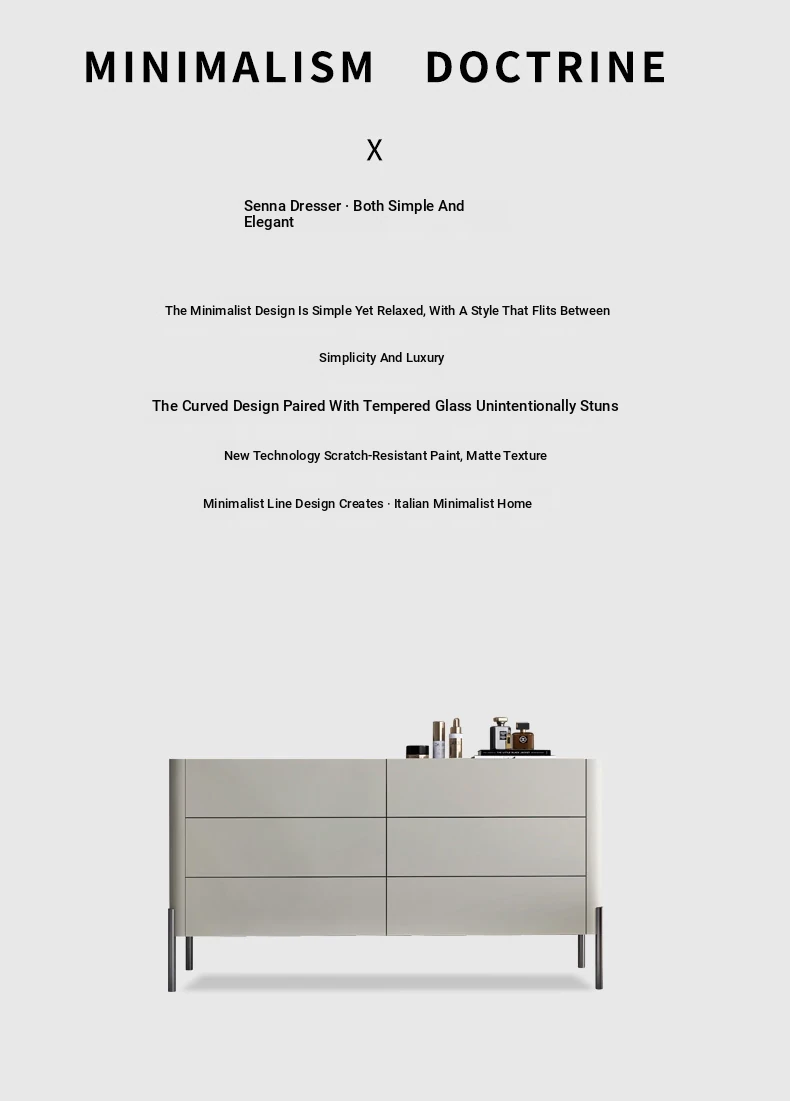 MINIMALISM DOCTRINE

X

Senna Dresser · Both Simple And Elegant

The Minimalist Design Is Simple Yet Relaxed, With A Style That Flits Between

Simplicity And Luxury

The Curved Design Paired With Tempered Glass Unintentionally Stuns

New Technology Scratch-Resistant Paint, Matte Texture

Minimalist Line Design Creates · Italian Minimalist Home